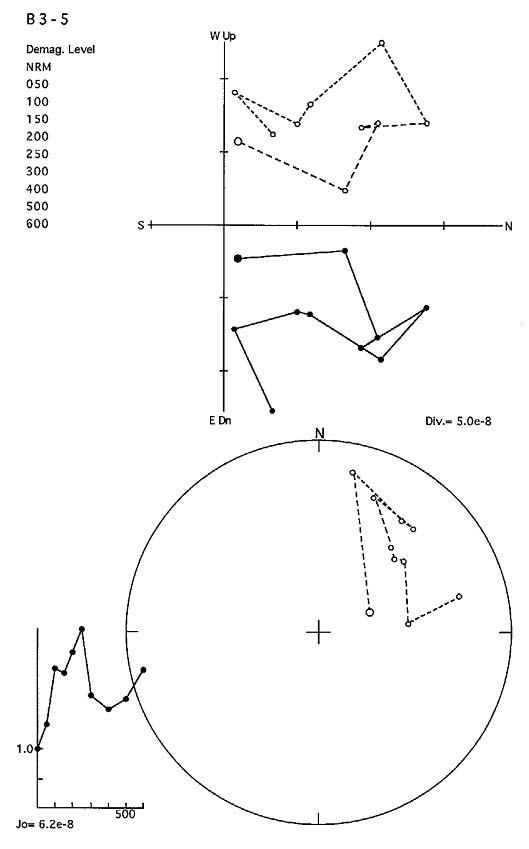 B 3 - 5

Demag. Level
NRM
050
100
150
200
250
300
400
600

W Up

S

N

E Dn

Div.= 5.0e-8

N

1.0

500

Jo= 6.2e-8